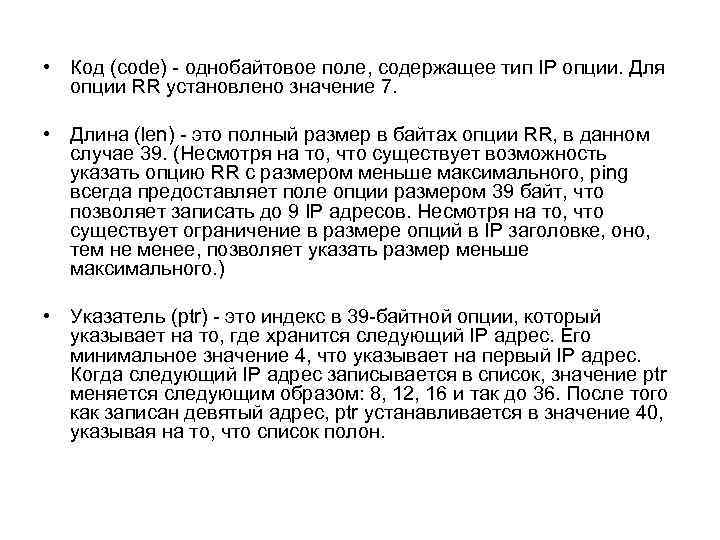 • Код (code) - однобайтовое поле, содержащее тип IP опции. Для опции RR установлено значение 7.

• Длина (len) - это полный размер в байтах опции RR, в данном случае 39. (Несмотря на то, что существует возможность указать опцию RR с размером меньше максимального, ping всегда предоставляет поле опции размером 39 байт, что позволяет записать до 9 IP адресов. Несмотря на то, что существует ограничение в размере опций в IP заголовке, оно, тем не менее, позволяет указать размер меньше максимального.)

• Указатель (ptr) - это индекс в 39-байтной опции, который указывает на то, где хранится следующий IP адрес. Его минимальное значение 4, что указывает на первый IP адрес. Когда следующий IP адрес записывается в список, значение ptr меняется следующим образом: 8, 12, 16 и так до 36. После того как записан девятый адрес, ptr устанавливается в значение 40, указывая на то, что список полон.